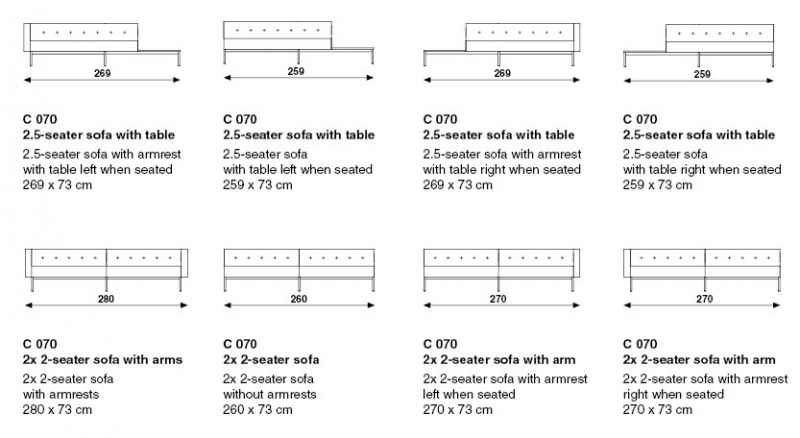 269

C 070
2.5-seater sofa with table
2.5-seater sofa with armrest with table left when seated
269 x 73 cm

259

C 070
2.5-seater sofa with table
2.5-seater sofa with table left when seated
259 x 73 cm

269

C 070
2.5-seater sofa with table
2.5-seater sofa with armrest with table right when seated
269 x 73 cm

259

C 070
2.5-seater sofa with table
2.5-seater sofa with table right when seated
259 x 73 cm

280

C 070
2x 2-seater sofa with arms
2x 2-seater sofa with armrests
280 x 73 cm

260

C 070
2x 2-seater sofa
2x 2-seater sofa without armrests
260 x 73 cm

270

C 070
2x 2-seater sofa with arm
2x 2-seater sofa with armrest left when seated
270 x 73 cm

270

C 070
2x 2-seater sofa with arm
2x 2-seater sofa with armrest right when seated
270 x 73 cm